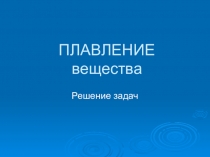 ПЛАВЛЕНИЕ вещества

Решение задач